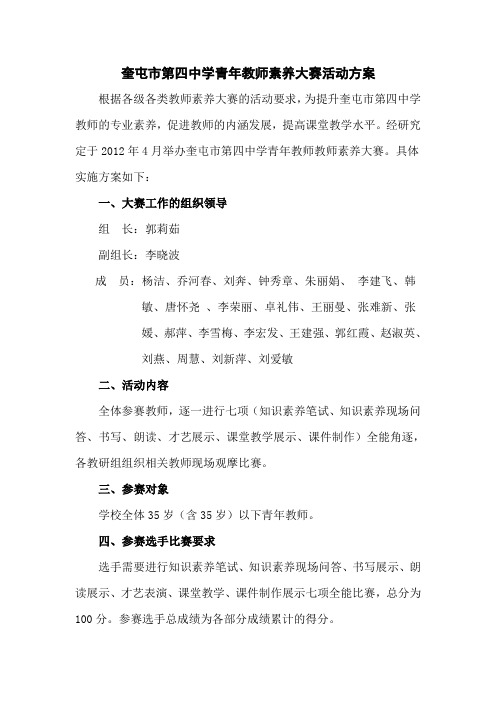 奎屯市第四中学青年教师素养大赛活动方案

根据各级各类教师素养大赛的活动要求，为提升奎屯市第四中学教师的专业素养，促进教师的内涵发展，提高课堂教学水平。经研究定于 2012 年 4 月举办奎屯市第四中学青年教师教师素养大赛。具体实施方案如下：

一、大赛工作的组织领导

组　长：郭莉茹

副组长：李晓波

成　员：杨洁、乔河春、刘奔、钟秀章、朱丽娟、 李建飞、韩敏、唐怀尧 、李荣丽、卓礼伟、王丽曼、张难新、张媛、郝萍、李雪梅、李宏发、王建强、郭红霞、赵淑英、刘燕、周慧、刘新萍、刘爱敏

二、活动内容

全体参赛教师，逐一进行七项（知识素养笔试、知识素养现场问答、书写、朗读、才艺展示、课堂教学展示、课件制作）全能角逐，各教研组组织相关教师现场观摩比赛。

三、参赛对象

学校全体 35 岁（含 35 岁）以下青年教师。

四、参赛选手比赛要求

选手需要进行知识素养笔试、知识素养现场问答、书写展示、朗读展示、才艺表演、课堂教学、课件制作展示七项全能比赛，总分为 100 分。参赛选手总成绩为各部分成绩累计的得分。